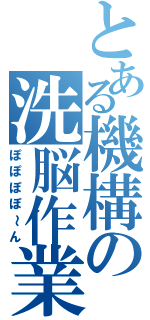 とある機構の洗脳作業

ぽぽぽぽ～ん